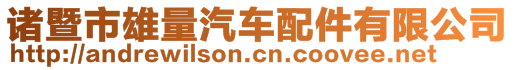 诸暨市雄量汽车配件有限公司
http://andrewilson.cn.coovee.net